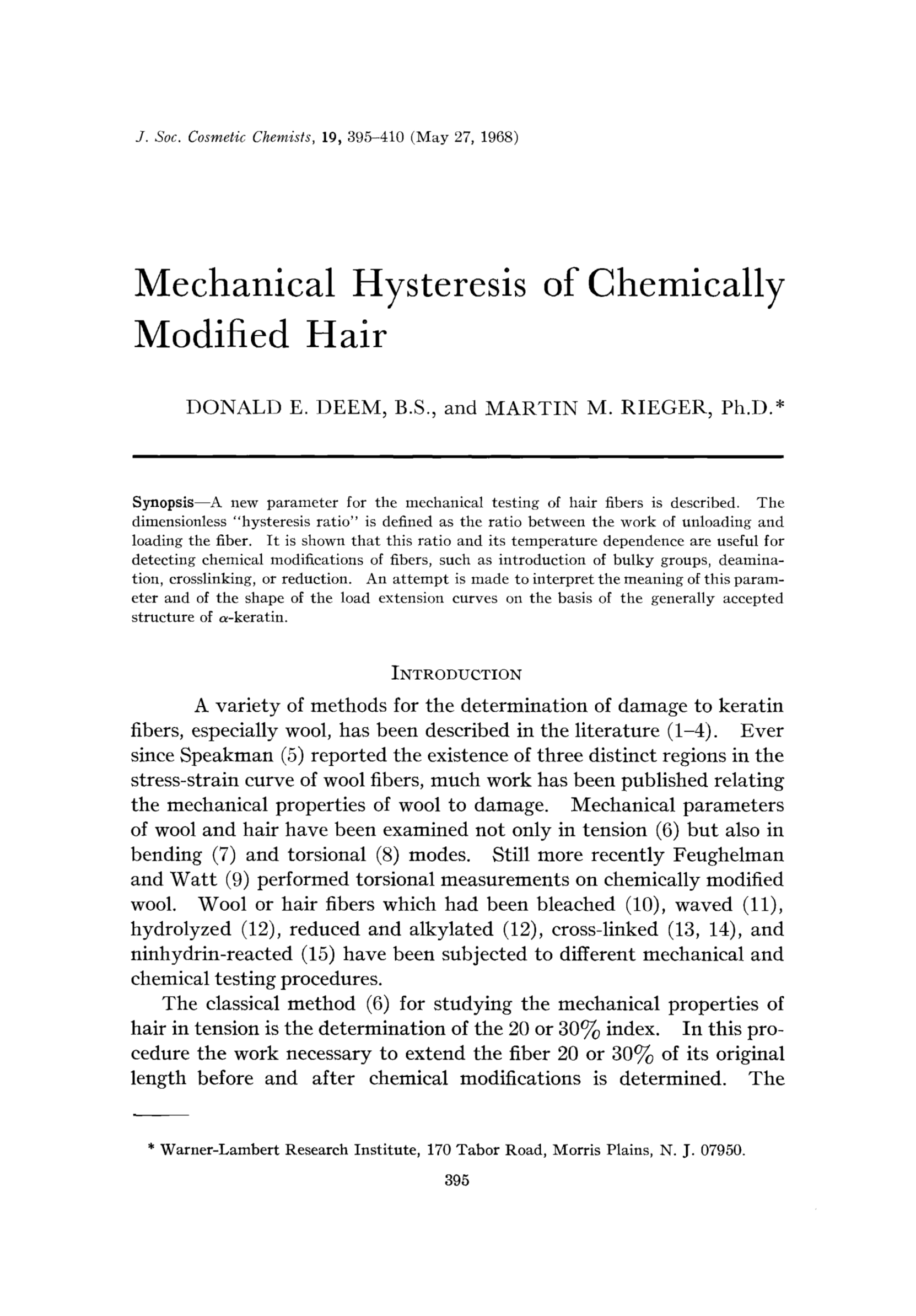 J. Soc. Cosmetic Chemists, 19, 395–410 (May 27, 1968)

Mechanical Hysteresis of Chemically Modified Hair

DONALD E. DEEM, B.S., and MARTIN M. RIEGER, Ph.D.*

Synopsis—A new parameter for the mechanical testing of hair fibers is described. The dimensionless "hysteresis ratio" is defined as the ratio between the work of unloading and loading the fiber. It is shown that this ratio and its temperature dependence are useful for detecting chemical modifications of fibers, such as introduction of bulky groups, deamination, crosslinking, or reduction. An attempt is made to interpret the meaning of this parameter and of the shape of the load extension curves on the basis of the generally accepted structure of $\alpha$-keratin.

INTRODUCTION

A variety of methods for the determination of damage to keratin fibers, especially wool, has been described in the literature (1–4). Ever since Speakman (5) reported the existence of three distinct regions in the stress-strain curve of wool fibers, much work has been published relating the mechanical properties of wool to damage. Mechanical parameters of wool and hair have been examined not only in tension (6) but also in bending (7) and torsional (8) modes. Still more recently Feughelman and Watt (9) performed torsional measurements on chemically modified wool. Wool or hair fibers which had been bleached (10), waved (11), hydrolyzed (12), reduced and alkylated (12), cross-linked (13, 14), and ninhydrin-reacted (15) have been subjected to different mechanical and chemical testing procedures.

The classical method (6) for studying the mechanical properties of hair in tension is the determination of the 20 or 30% index. In this procedure the work necessary to extend the fiber 20 or 30% of its original length before and after chemical modifications is determined. The

* Warner-Lambert Research Institute, 170 Tabor Road, Morris Plains, N. J. 07950.

395